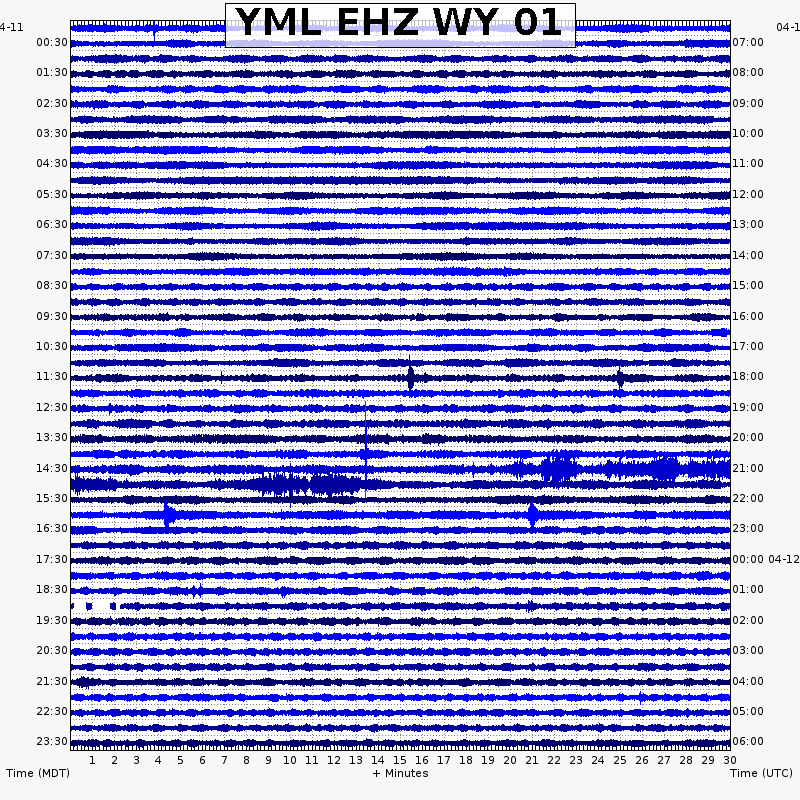 YML EHZ WY 01

4-11
00:30
01:30
02:30
03:30
04:30
05:30
06:30
07:30
08:30
09:30
10:30
11:30
12:30
13:30
14:30
15:30
16:30
17:30
18:30
19:30
20:30
21:30
22:30
23:30

04-1
07:00
08:00
09:00
10:00
11:00
12:00
13:00
14:00
15:00
16:00
17:00
18:00
19:00
20:00
21:00
22:00
23:00
00:00 04-12
01:00
02:00
03:00
04:00
05:00
06:00

1 2 3 4 5 6 7 8 9 10 11 12 13 14 15 16 17 18 19 20 21 22 23 24 25 26 27 28 29 30

Time (MDT)
+ Minutes
Time (UTC)